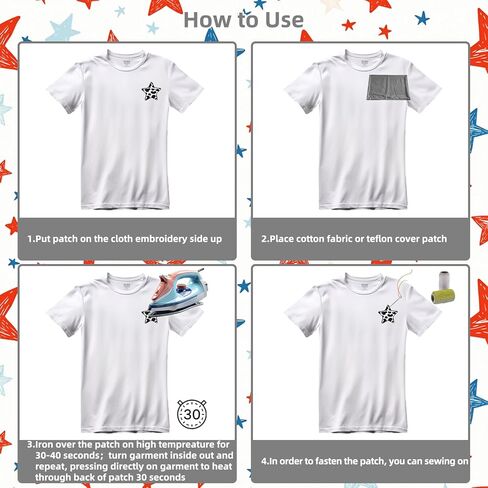 How to Use

1.Put patch on the cloth embroidery side up

2.Place cotton fabric or teflon cover patch

30

3.Iron over the patch on high tempreature for 30-40 seconds; turn garment inside out and repeat, pressing directly on garment to heat through back of patch 30 seconds

4.In order to fasten the patch, you can sewing on